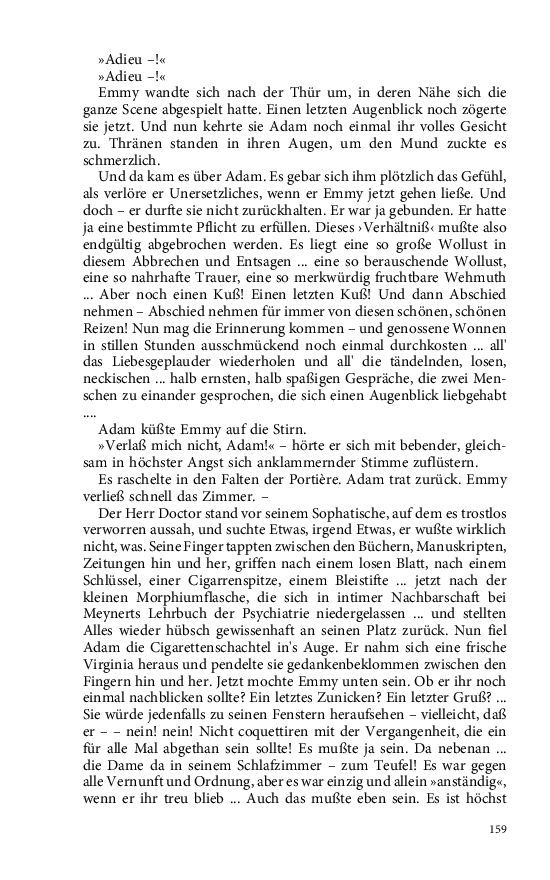 »Adieu –!«
»Adieu –!«
Emmy wandte sich nach der Thür um, in deren Nähe sich die ganze Scene abgespielt hatte. Einen letzten Augenblick noch zögerte sie jetzt. Und nun kehrte sie Adam noch einmal ihr volles Gesicht zu. Thränen standen in ihren Augen, um den Mund zuckte es schmerzlich.
Und da kam es über Adam. Es gebar sich ihm plötzlich das Gefühl, als verlöre er Unersetzliches, wenn er Emmy jetzt gehen ließe. Und doch – er durfte sie nicht zurückhalten. Er war ja gebunden. Er hatte ja eine bestimmte Pflicht zu erfüllen. Dieses ›Verhältniß‹ mußte also endgültig abgebrochen werden. Es liegt eine so große Wollust in diesem Abbrechen und Entsagen ... eine so berauschende Wollust, eine so nahrhafte Trauer, eine so merkwürdig fruchtbare Wehmuth ... Aber noch einen Kuß! Einen letzten Kuß! Und dann Abschied nehmen – Abschied nehmen für immer von diesen schönen, schönen Reizen! Nun mag die Erinnerung kommen – und genossene Wonnen in stillen Stunden ausschmückend noch einmal durchkosten ... all' das Liebesgeplauder wiederholen und all' die tändelnden, losen, neckischen ... halb ernsten, halb spaßigen Gespräche, die zwei Menschen zu einander gesprochen, die sich einen Augenblick liebgehabt ....
Adam küßte Emmy auf die Stirn.
»Verlaß mich nicht, Adam!« – hörte er sich mit bebender, gleichsam in höchster Angst sich anklammernder Stimme zuflüstern.
Es raschelte in den Falten der Portière. Adam trat zurück. Emmy verließ schnell das Zimmer. –
Der Herr Doctor stand vor seinem Sophatische, auf dem es trostlos verworren aussah, und suchte Etwas, irgend Etwas, er wußte wirklich nicht, was. Seine Finger tappten zwischen den Büchern, Manuskripten, Zeitungen hin und her, griffen nach einem losen Blatt, nach einem Schlüssel, einer Cigarrenspitze, einem Bleistifte ... jetzt nach der kleinen Morphiumflasche, die sich in intimer Nachbarschaft bei Meynerts Lehrbuch der Psychiatrie niedergelassen ... und stellten Alles wieder hübsch gewissenhaft an seinen Platz zurück. Nun fiel Adam die Cigarettenschachtel in's Auge. Er nahm sich eine frische Virginia heraus und pendelte sie gedankenbeklommen zwischen den Fingern hin und her. Jetzt mochte Emmy unten sein. Ob er ihr noch einmal nachblicken sollte? Ein letztes Zunicken? Ein letzter Gruß? ... Sie würde jedenfalls zu seinen Fenstern heraufsehen – vielleicht, daß er – – nein! nein! Nicht coquettiren mit der Vergangenheit, die ein für alle Mal abgethan sein sollte! Es mußte ja sein. Da nebenan ... die Dame da in seinem Schlafzimmer – zum Teufel! Es war gegen alle Vernunft und Ordnung, aber es war einzig und allein »anständig«, wenn er ihr treu blieb ... Auch das mußte eben sein. Es ist höchst

159